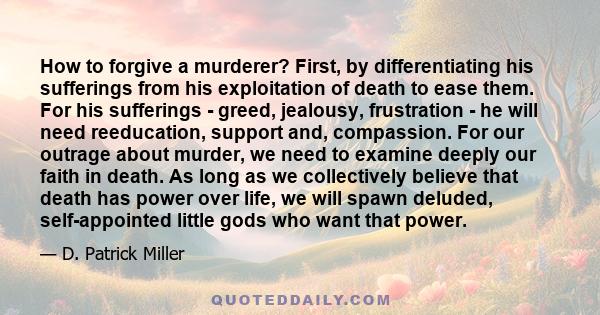 How to forgive a murderer? First, by differentiating his sufferings from his exploitation of death to ease them. For his sufferings - greed, jealousy, frustration - he will need reeducation, support and, compassion. For our outrage about murder, we need to examine deeply our faith in death. As long as we collectively believe that death has power over life, we will spawn deluded, self-appointed little gods who want that power.

— D. Patrick Miller

QUOTEDDAILY.COM